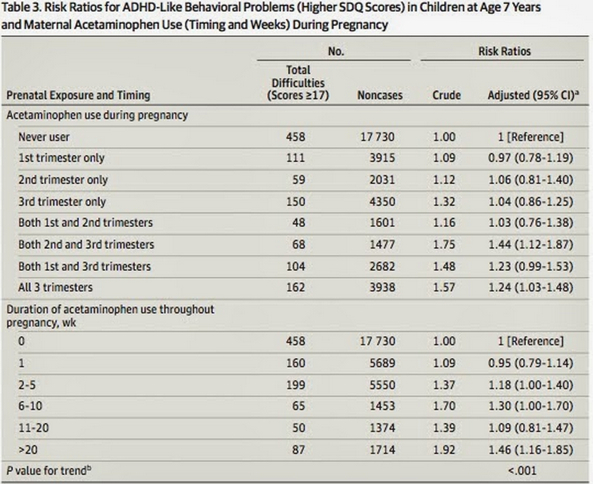 Table 3. Risk Ratios for ADHD-Like Behavioral Problems (Higher SDQ Scores) in Children at Age 7 Years and Maternal Acetaminophen Use (Timing and Weeks) During Pregnancy

| Prenatal Exposure and Timing | No. Total Difficulties (Scores ≥17) | No. Noncases | Risk Ratios Crude | Risk Ratios Adjusted (95% CI)$^a$ |
|---|---|---|---|---|
| Acetaminophen use during pregnancy | | | | |
| Never user | 458 | 17 730 | 1.00 | 1 [Reference] |
| 1st trimester only | 111 | 3915 | 1.09 | 0.97 (0.78-1.19) |
| 2nd trimester only | 59 | 2031 | 1.12 | 1.06 (0.81-1.40) |
| 3rd trimester only | 150 | 4350 | 1.32 | 1.04 (0.86-1.25) |
| Both 1st and 2nd trimesters | 48 | 1601 | 1.16 | 1.03 (0.76-1.38) |
| Both 2nd and 3rd trimesters | 68 | 1477 | 1.75 | 1.44 (1.12-1.87) |
| Both 1st and 3rd trimesters | 104 | 2682 | 1.48 | 1.23 (0.99-1.53) |
| All 3 trimesters | 162 | 3938 | 1.57 | 1.24 (1.03-1.48) |
| Duration of acetaminophen use throughout pregnancy, wk | | | | |
| 0 | 458 | 17 730 | 1.00 | 1 [Reference] |
| 1 | 160 | 5689 | 1.09 | 0.95 (0.79-1.14) |
| 2-5 | 199 | 5550 | 1.37 | 1.18 (1.00-1.40) |
| 6-10 | 65 | 1453 | 1.70 | 1.30 (1.00-1.70) |
| 11-20 | 50 | 1374 | 1.39 | 1.09 (0.81-1.47) |
| >20 | 87 | 1714 | 1.92 | 1.46 (1.16-1.85) |
| P value for trend$^b$ | | | | <.001 |